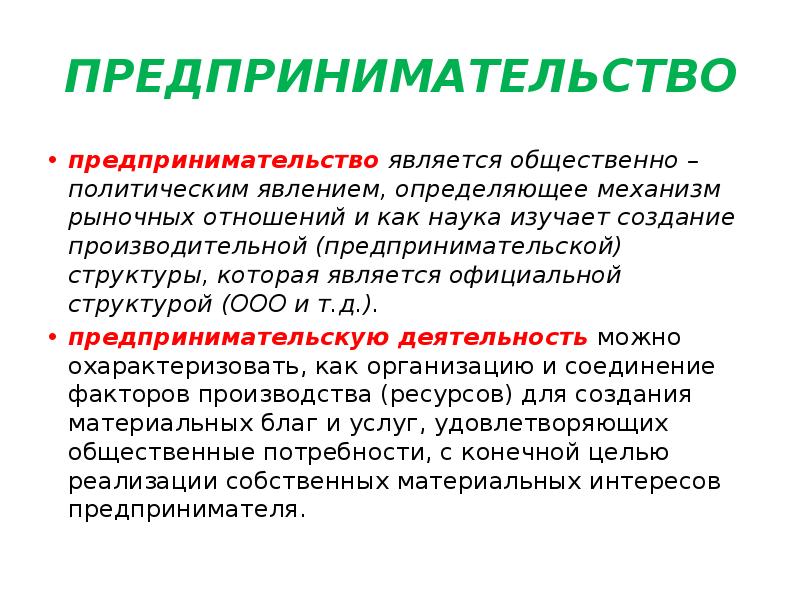 ПРЕДПРИНИМАТЕЛЬСТВО

• предпринимательство является общественно – политическим явлением, определяющее механизм рыночных отношений и как наука изучает создание производительной (предпринимательской) структуры, которая является официальной структурой (ООО и т.д.).

• предпринимательскую деятельность можно охарактеризовать, как организацию и соединение факторов производства (ресурсов) для создания материальных благ и услуг, удовлетворяющих общественные потребности, с конечной целью реализации собственных материальных интересов предпринимателя.